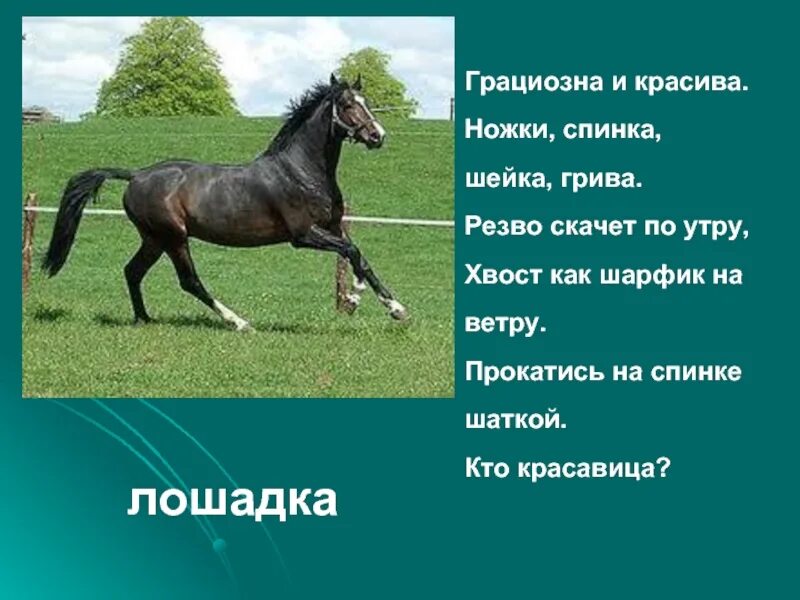 Грациозна и красива.
Ножки, спинка,
шейка, грива.
Резво скачет по утру,
Хвост как шарфик на ветру.
Прокатись на спинке шаткой.
Кто красавица?

лошадка